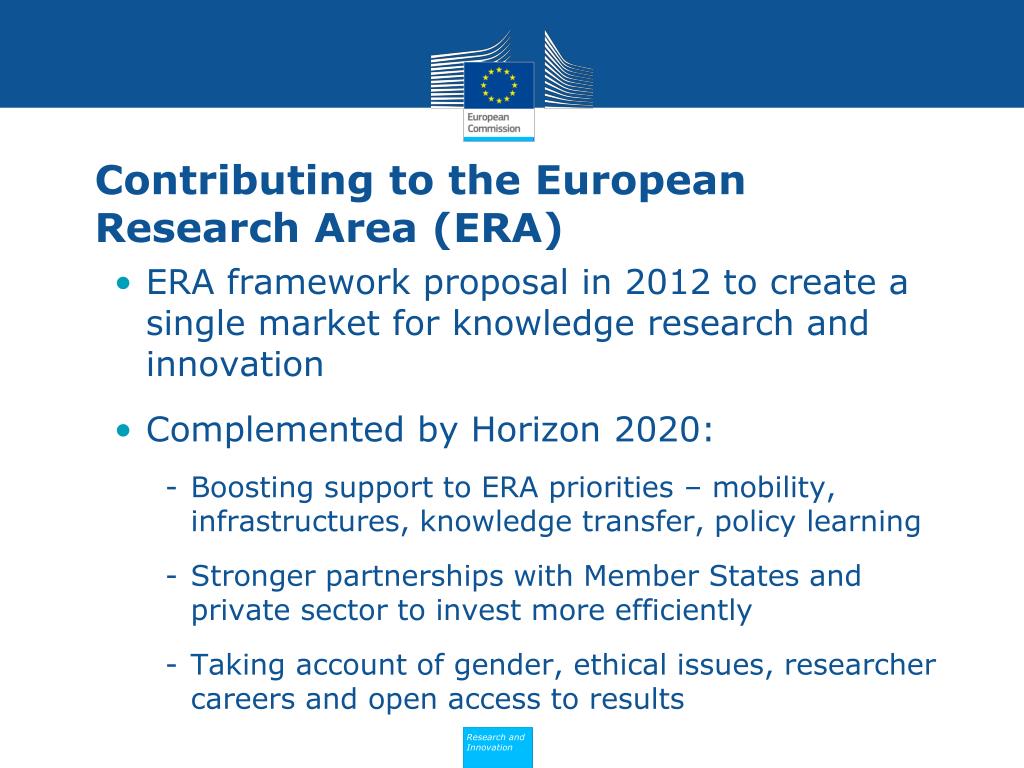 European Commission

Contributing to the European Research Area (ERA)

• ERA framework proposal in 2012 to create a single market for knowledge research and innovation

• Complemented by Horizon 2020:

- Boosting support to ERA priorities – mobility, infrastructures, knowledge transfer, policy learning

- Stronger partnerships with Member States and private sector to invest more efficiently

- Taking account of gender, ethical issues, researcher careers and open access to results

Research and Innovation